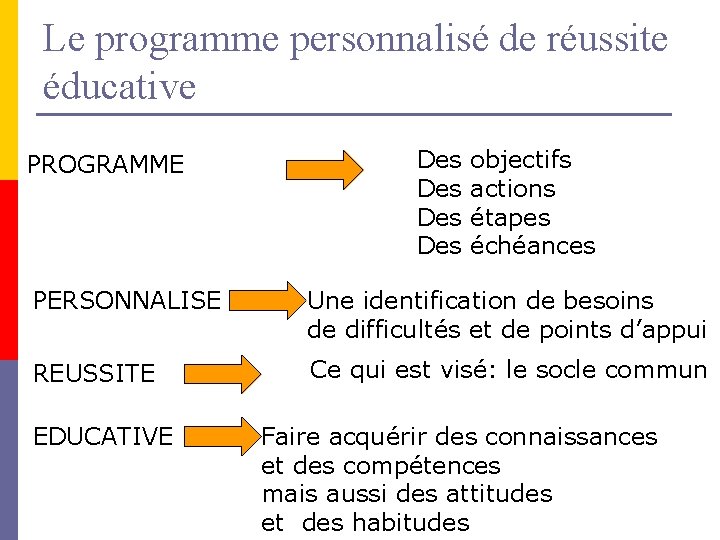 Le programme personnalisé de réussite éducative

PROGRAMME

Des objectifs
Des actions
Des étapes
Des échéances

PERSONNALISE

Une identification de besoins de difficultés et de points d'appui

REUSSITE

Ce qui est visé: le socle commun

EDUCATIVE

Faire acquérir des connaissances et des compétences mais aussi des attitudes et des habitudes